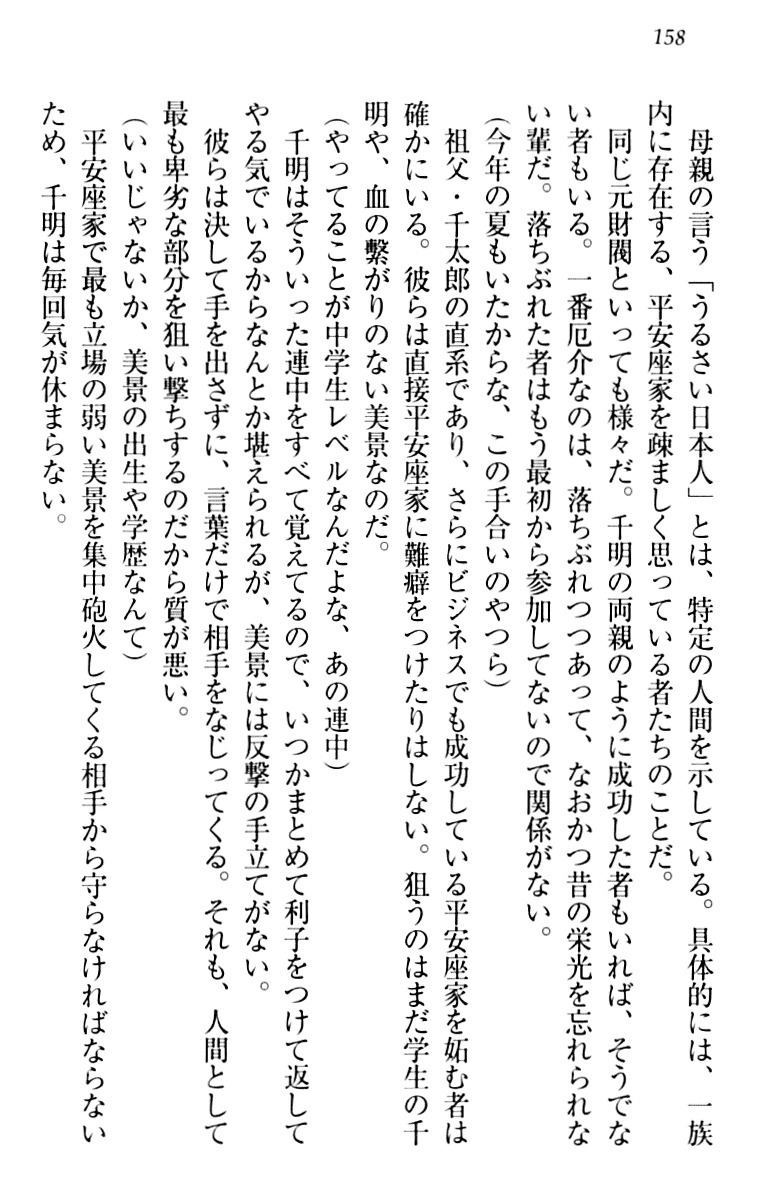 158

母親の言う「うるさい日本人」とは、特定の人間を示している。具体的には、一族内に存在する、平安座家を疎ましく思っている者たちのことだ。

同じ元財閥といっても様々だ。千明の両親のように成功した者もいれば、そうでない者もいる。一番厄介なのは、落ちぶれつつあって、なおかつ昔の栄光を忘れられない輩だ。落ちぶれた者はもう最初から参加してないので関係がない。

(今年の夏もいたからな、この手合いのやつら)

祖父・千太郎の直系であり、さらにビジネスでも成功している平安座家を妬む者は確かにいる。彼らは直接平安座家に難癖をつけたりはしない。狙うのはまだ学生の千明や、血の繋がりのない美景なのだ。

(やってることが中学生レベルなんだよな、あの連中)

千明はそういった連中をすべて覚えてるので、いつかまとめて利子をつけて返してやる気でいるからなんとか堪えられるが、美景には反撃の手立てがない。

彼らは決して手を出さずに、言葉だけで相手をなじってくる。それも、人間として最も卑劣な部分を狙い撃ちするのだから質が悪い。

(いいじゃないか、美景の出生や学歴なんて)

平安座家で最も立場の弱い美景を集中砲火してくる相手から守らなければならないため、千明は毎回気が休まらない。